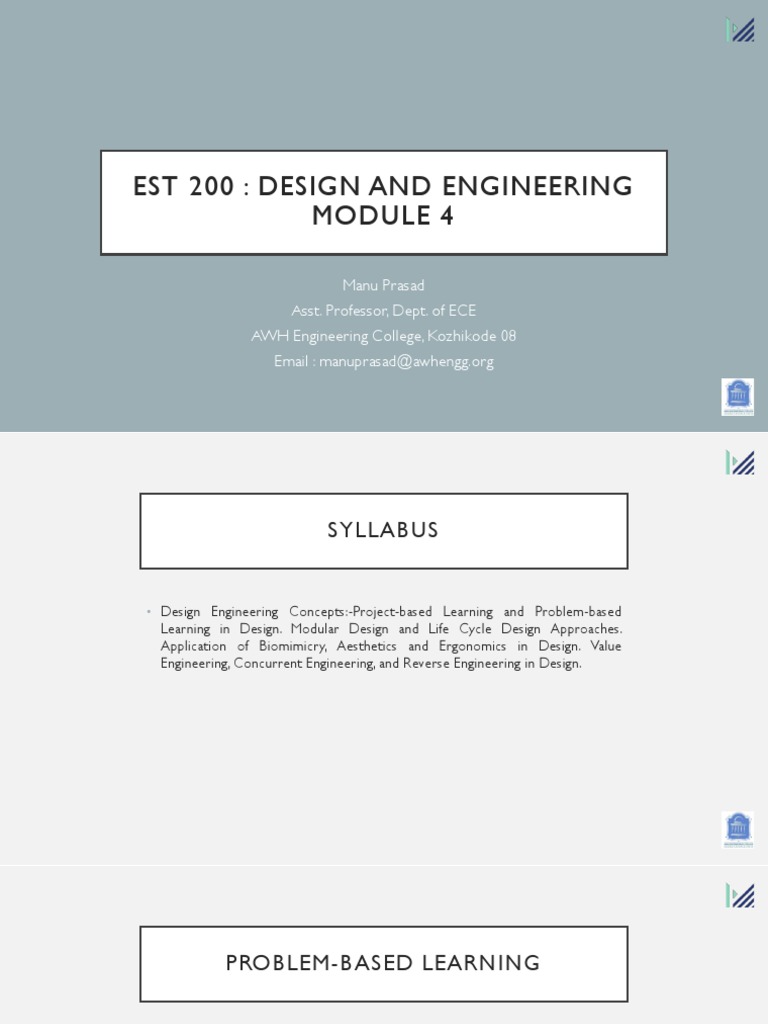 EST 200 : DESIGN AND ENGINEERING MODULE 4

Manu Prasad
Asst. Professor, Dept. of ECE
AWH Engineering College, Kozhikode 08
Email : manuprasad@awhengg.org

SYLLABUS

• Design Engineering Concepts:-Project-based Learning and Problem-based Learning in Design. Modular Design and Life Cycle Design Approaches. Application of Biomimicry, Aesthetics and Ergonomics in Design. Value Engineering, Concurrent Engineering, and Reverse Engineering in Design.

PROBLEM-BASED LEARNING